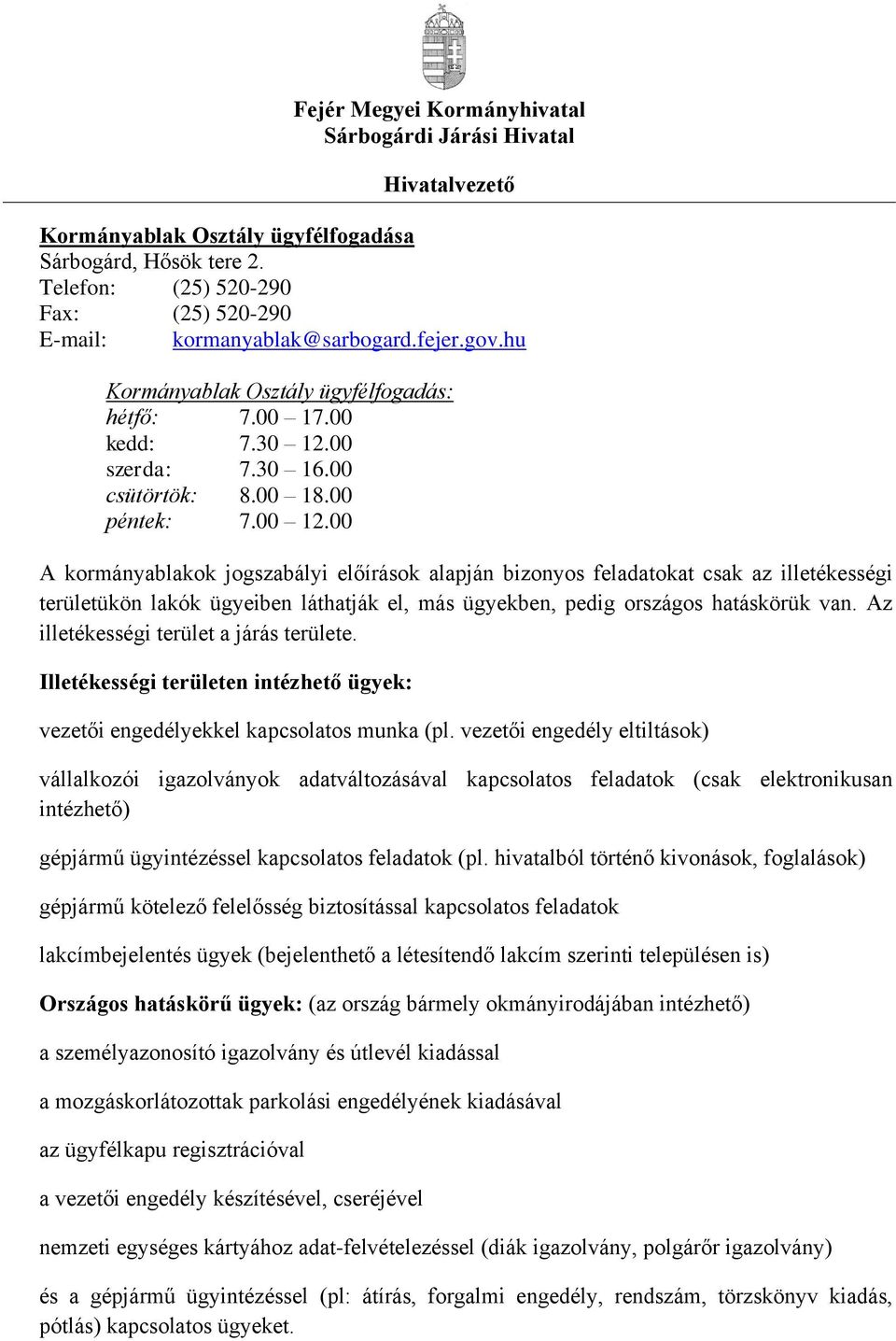 Fejér Megyei Kormányhivatal
Sárbogárdi Járási Hivatal

Hivatalvezető

Kormányablak Osztály ügyfélfogadása
Sárbogárd, Hősök tere 2.
Telefon: (25) 520-290
Fax: (25) 520-290
E-mail: kormanyablak@sarbogard.fejer.gov.hu

Kormányablak Osztály ügyfélfogadás:
hétfő: 7.00 – 17.00
kedd: 7.30 – 12.00
szerda: 7.30 – 16.00
csütörtök: 8.00 – 18.00
péntek: 7.00 – 12.00

A kormányablakok jogszabályi előírások alapján bizonyos feladatokat csak az illetékességi területükön lakók ügyeiben láthatják el, más ügyekben, pedig országos hatáskörük van. Az illetékességi terület a járás területe.

Illetékességi területen intézhető ügyek:

vezetői engedélyekkel kapcsolatos munka (pl. vezetői engedély eltiltások)

vállalkozói igazolványok adatváltozásával kapcsolatos feladatok (csak elektronikusan intézhető)

gépjármű ügyintézéssel kapcsolatos feladatok (pl. hivatalból történő kivonások, foglalások)

gépjármű kötelező felelősség biztosítással kapcsolatos feladatok

lakcímbejelentés ügyek (bejelenthető a létesítendő lakcím szerinti településen is)

Országos hatáskörű ügyek: (az ország bármely okmányirodájában intézhető)

a személyazonosító igazolvány és útlevél kiadással

a mozgáskorlátozottak parkolási engedélyének kiadásával

az ügyfélkapu regisztrációval

a vezetői engedély készítésével, cseréjével

nemzeti egységes kártyához adat-felvételezéssel (diák igazolvány, polgárőr igazolvány)

és a gépjármű ügyintézéssel (pl: átírás, forgalmi engedély, rendszám, törzskönyv kiadás, pótlás) kapcsolatos ügyeket.